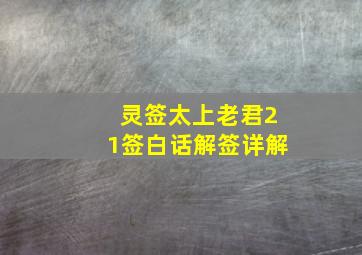 灵签太上老君21签白话解签详解